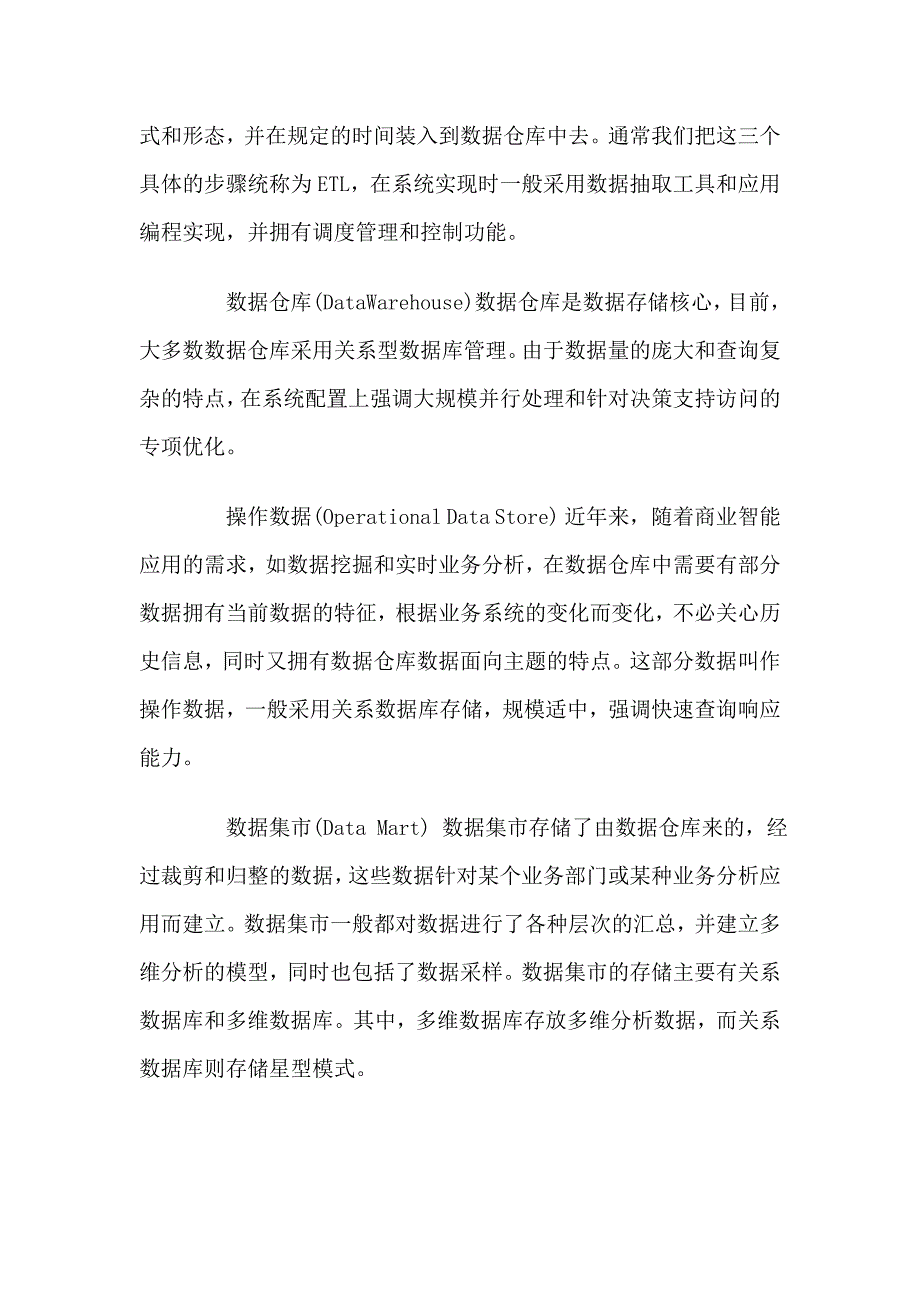 式和形态，并在规定的时间装入到数据仓库中去。通常我们把这三个具体的步骤统称为ETL，在系统实现时一般采用数据抽取工具和应用编程实现，并拥有调度管理和控制功能。

数据仓库(DataWarehouse)数据仓库是数据存储核心，目前，大多数数据仓库采用关系型数据库管理。由于数据量的庞大和查询复杂的特点，在系统配置上强调大规模并行处理和针对决策支持访问的专项优化。

操作数据(Operational Data Store) 近年来，随着商业智能应用的需求，如数据挖掘和实时业务分析，在数据仓库中需要有部分数据拥有当前数据的特征，根据业务系统的变化而变化，不必关心历史信息，同时又拥有数据仓库数据面向主题的特点。这部分数据叫作操作数据，一般采用关系数据库存储，规模适中，强调快速查询响应能力。

数据集市(Data Mart) 数据集市存储了由数据仓库来的，经过裁剪和归整的数据，这些数据针对某个业务部门或某种业务分析应用而建立。数据集市一般都对数据进行了各种层次的汇总，并建立多维分析的模型，同时也包括了数据采样。数据集市的存储主要有关系数据库和多维数据库。其中，多维数据库存放多维分析数据，而关系数据库则存储星型模式。